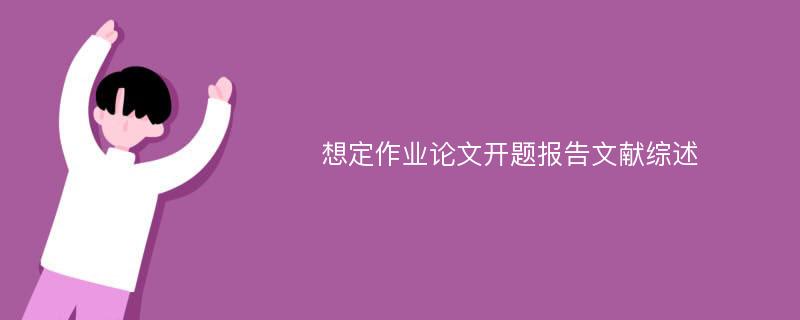 想定作业论文开题报告文献综述